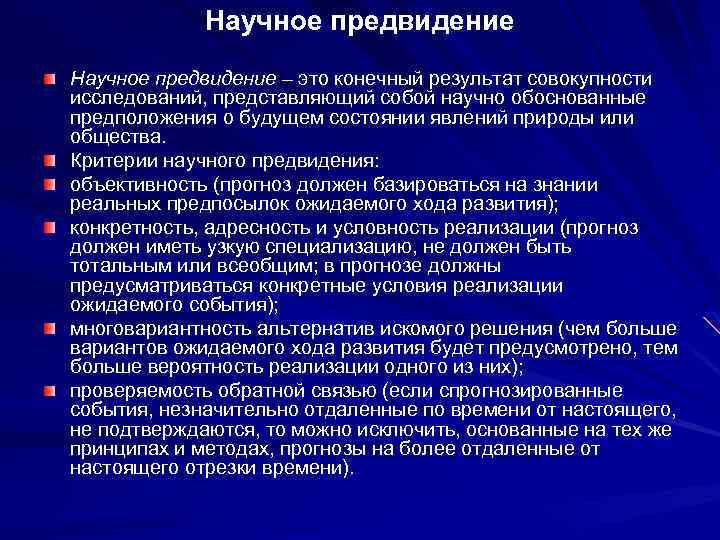 Научное предвидение

Научное предвидение – это конечный результат совокупности исследований, представляющий собой научно обоснованные предположения о будущем состоянии явлений природы или общества.

Критерии научного предвидения:

объективность (прогноз должен базироваться на знании реальных предпосылок ожидаемого хода развития);

конкретность, адресность и условность реализации (прогноз должен иметь узкую специализацию, не должен быть тотальным или всеобщим; в прогнозе должны предусматриваться конкретные условия реализации ожидаемого события);

многовариантность альтернатив искомого решения (чем больше вариантов ожидаемого хода развития будет предусмотрено, тем больше вероятность реализации одного из них);

проверяемость обратной связью (если спрогнозированные события, незначительно отдаленные по времени от настоящего, не подтверждаются, то можно исключить, основанные на тех же принципах и методах, прогнозы на более отдаленные от настоящего отрезки времени).